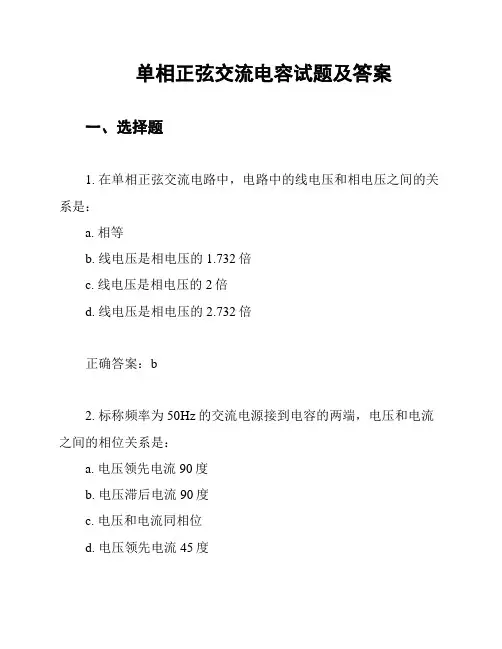 单相正弦交流电容试题及答案

一、选择题

1. 在单相正弦交流电路中，电路中的线电压和相电压之间的关系是：

a. 相等

b. 线电压是相电压的 1.732 倍

c. 线电压是相电压的 2 倍

d. 线电压是相电压的 2.732 倍

正确答案：b

2. 标称频率为 50Hz 的交流电源接到电容的两端，电压和电流之间的相位关系是：

a. 电压领先电流 90 度

b. 电压滞后电流 90 度

c. 电压和电流同相位

d. 电压领先电流 45 度